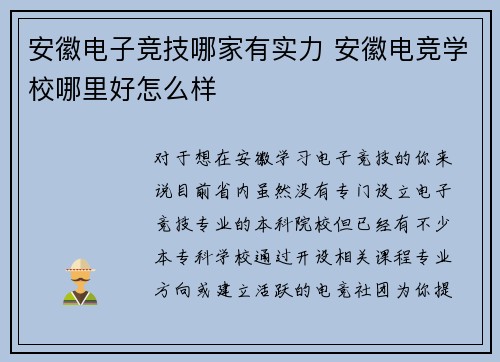 安徽电子竞技哪家有实力 安徽电竞学校哪里好怎么样

对于想在安徽学习电子竞技的你来说目前省内虽然没有专门设立电子竞技专业的本科院校但已经有不少本专科学校通过开设相关课程专业方向或建立活跃的电竞社团为你提